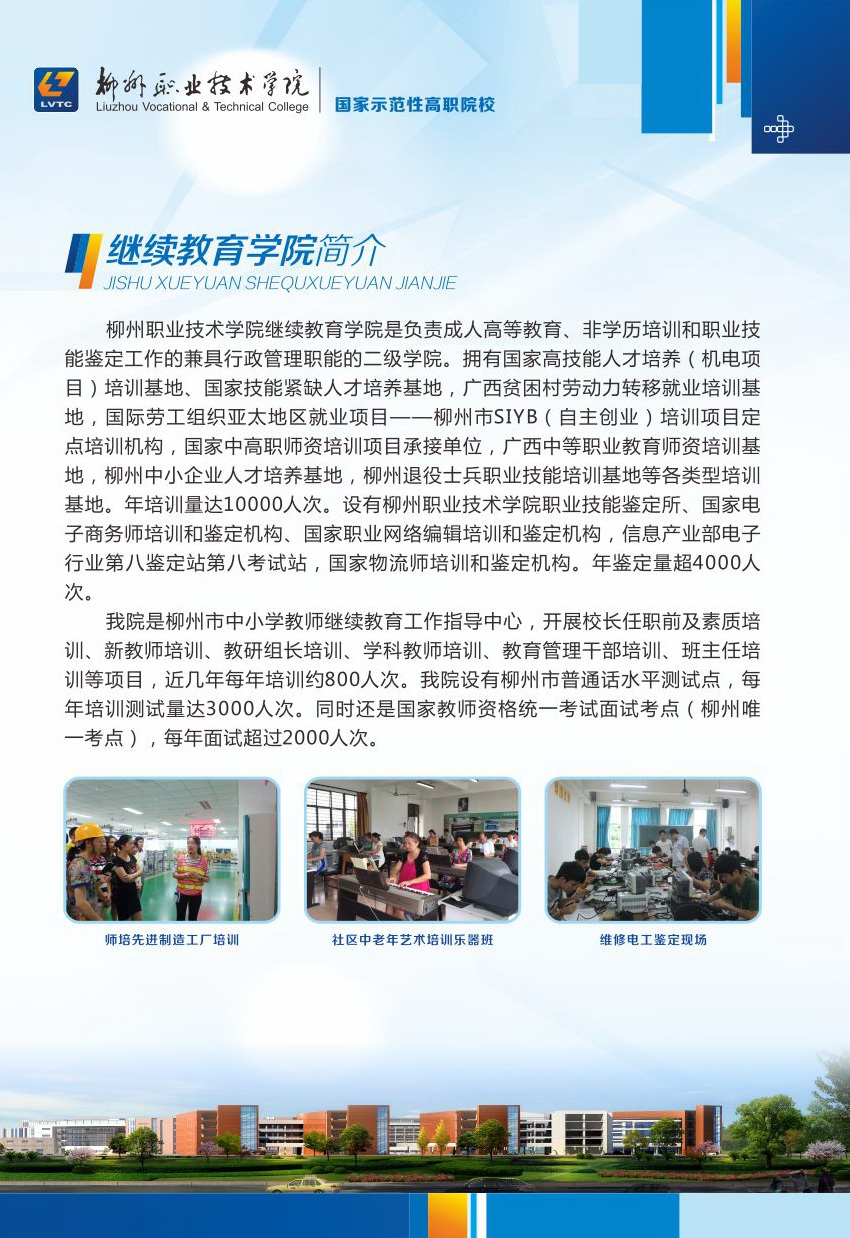 LVTC
柳州职业技术学院
Liuzhou Vocational & Technical College
国家示范性高职院校

继续教育学院简介
JISHU XUEYUAN SHEQUXUEYUAN JIANJIE

柳州职业技术学院继续教育学院是负责成人高等教育、非学历培训和职业技能鉴定工作的兼具行政管理职能的二级学院。拥有国家高技能人才培养（机电项目）培训基地、国家技能紧缺人才培养基地，广西贫困村劳动力转移就业培训基地，国际劳工组织亚太地区就业项目——柳州市SIYB（自主创业）培训项目定点培训机构，国家中高职师资培训项目承接单位，广西中等职业教育师资培训基地，柳州中小企业人才培养基地，柳州退役士兵职业技能培训基地等各类型培训基地。年培训量达10000人次。设有柳州职业技术学院职业技能鉴定所、国家电子商务师培训和鉴定机构、国家职业网络编辑培训和鉴定机构，信息产业部电子行业第八鉴定站第八考试站，国家物流师培训和鉴定机构。年鉴定量超4000人次。

我院是柳州市中小学教师继续教育工作指导中心，开展校长任职前及素质培训、新教师培训、教研组长培训、学科教师培训、教育管理干部培训、班主任培训等项目，近几年每年培训约800人次。我院设有柳州市普通话水平测试点，每年培训测试量达3000人次。同时还是国家教师资格统一考试面试考点（柳州唯一考点），每年面试超过2000人次。

师培先进制造工厂培训

社区中老年艺术培训乐器班

维修电工鉴定现场